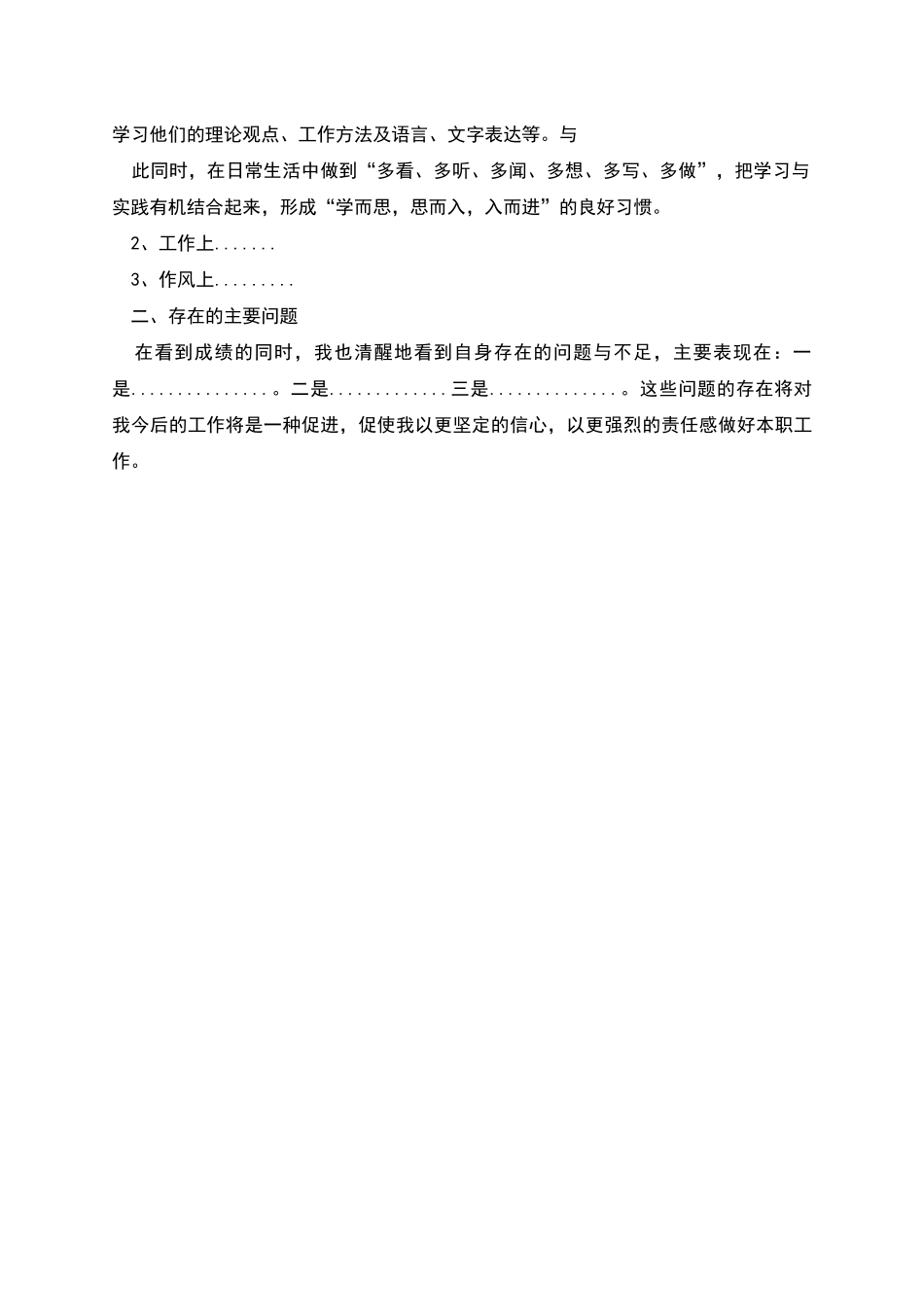 学习他们的理论观点、工作方法及语言、文字表达等。与

此同时，在日常生活中做到“多看、多听、多闻、多想、多写、多做”，把学习与实践有机结合起来，形成“学而思，思而入，入而进”的良好习惯。

2、工作上.......

3、作风上.........

二、存在的主要问题

在看到成绩的同时，我也清醒地看到自身存在的问题与不足，主要表现在：一是...............。二是.............三是..............。这些问题的存在将对我今后的工作将是一种促进，促使我以更坚定的信心，以更强烈的责任感做好本职工作。